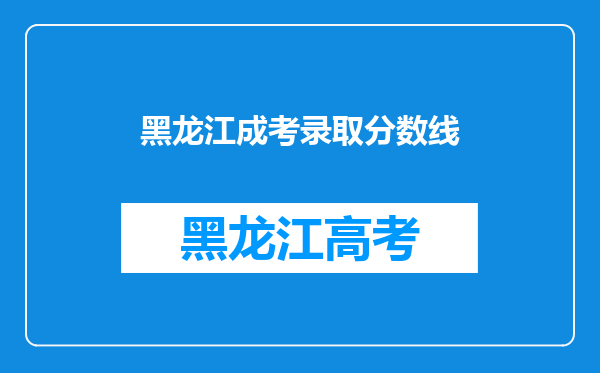 黑龙江成考录取分数线

黑龙江高考